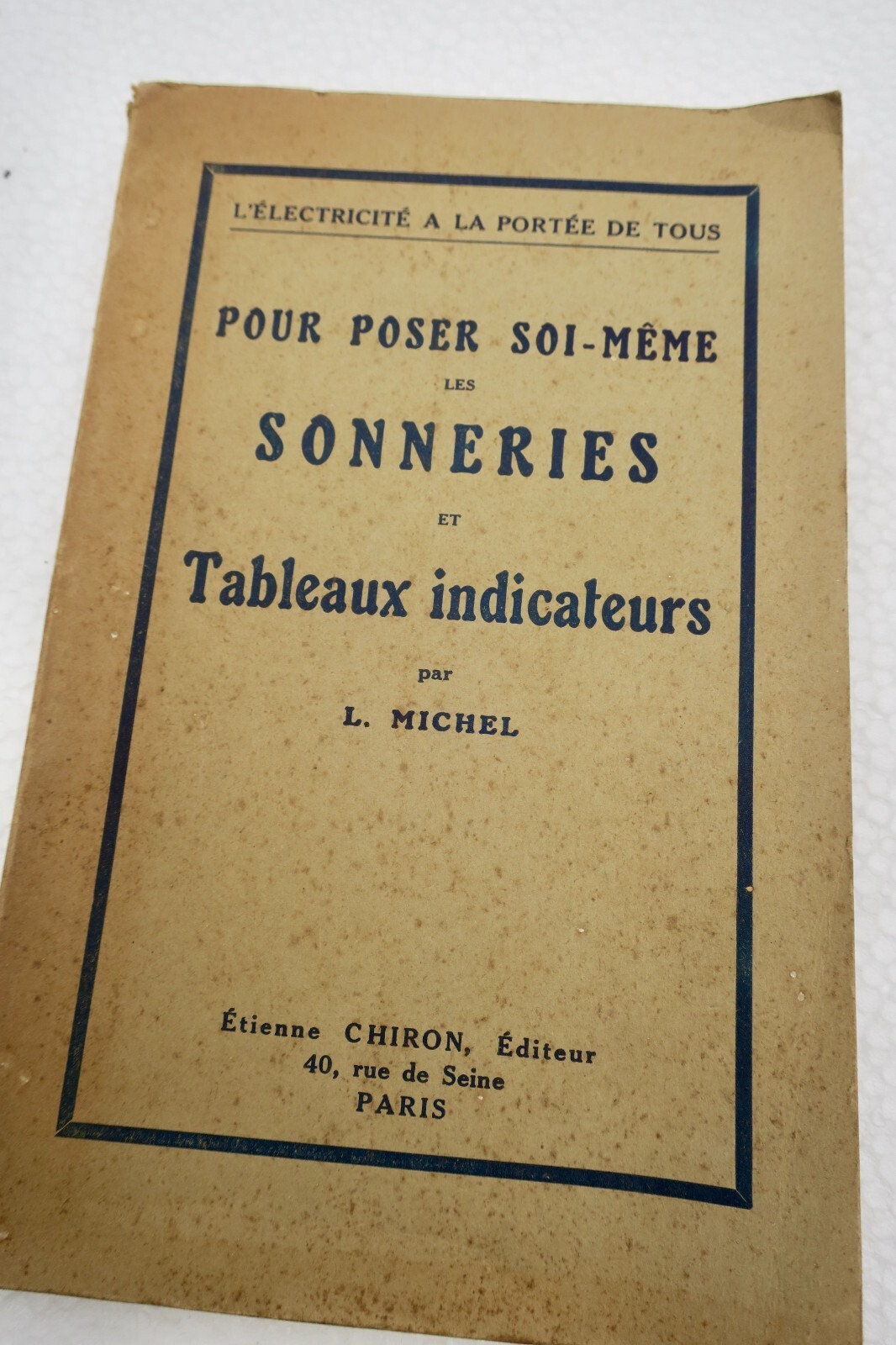 L'ÉLECTRICITÉ A LA PORTÉE DE TOUS

POUR POSER SOI-MÊME
LES
SONNERIES
ET
Tableaux indicateurs

par
L. MICHEL

Étienne CHIRON, Éditeur
40, rue de Seine
PARIS